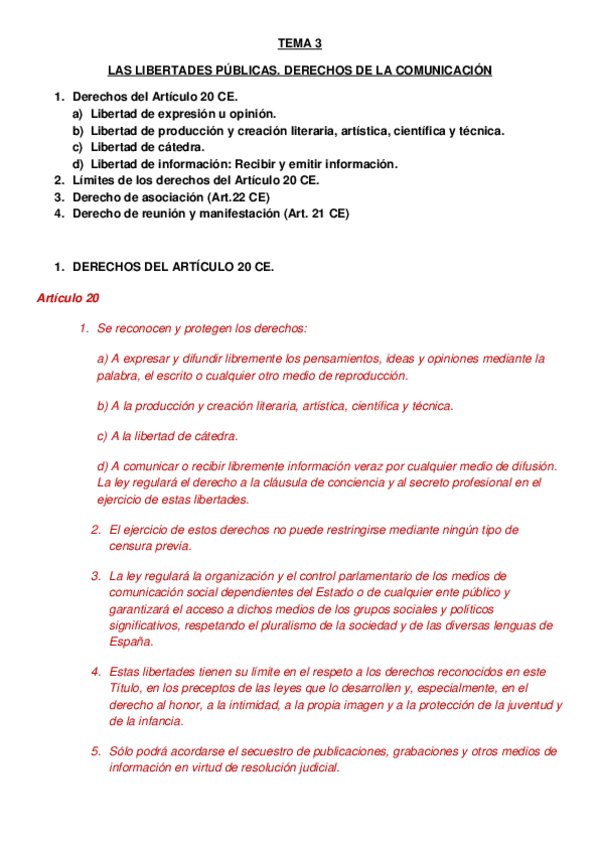 TEMA 3

LAS LIBERTADES PÚBLICAS. DERECHOS DE LA COMUNICACIÓN

1. Derechos del Artículo 20 CE.
a) Libertad de expresión u opinión.
b) Libertad de producción y creación literaria, artística, científica y técnica.
c) Libertad de cátedra.
d) Libertad de información: Recibir y emitir información.
2. Límites de los derechos del Artículo 20 CE.
3. Derecho de asociación (Art.22 CE)
4. Derecho de reunión y manifestación (Art. 21 CE)

1. DERECHOS DEL ARTÍCULO 20 CE.

Artículo 20

1. Se reconocen y protegen los derechos:

a) A expresar y difundir libremente los pensamientos, ideas y opiniones mediante la palabra, el escrito o cualquier otro medio de reproducción.

b) A la producción y creación literaria, artística, científica y técnica.

c) A la libertad de cátedra.

d) A comunicar o recibir libremente información veraz por cualquier medio de difusión. La ley regulará el derecho a la cláusula de conciencia y al secreto profesional en el ejercicio de estas libertades.

2. El ejercicio de estos derechos no puede restringirse mediante ningún tipo de censura previa.

3. La ley regulará la organización y el control parlamentario de los medios de comunicación social dependientes del Estado o de cualquier ente público y garantizará el acceso a dichos medios de los grupos sociales y políticos significativos, respetando el pluralismo de la sociedad y de las diversas lenguas de España.

4. Estas libertades tienen su límite en el respeto a los derechos reconocidos en este Título, en los preceptos de las leyes que lo desarrollen y, especialmente, en el derecho al honor, a la intimidad, a la propia imagen y a la protección de la juventud y de la infancia.

5. Sólo podrá acordarse el secuestro de publicaciones, grabaciones y otros medios de información en virtud de resolución judicial.